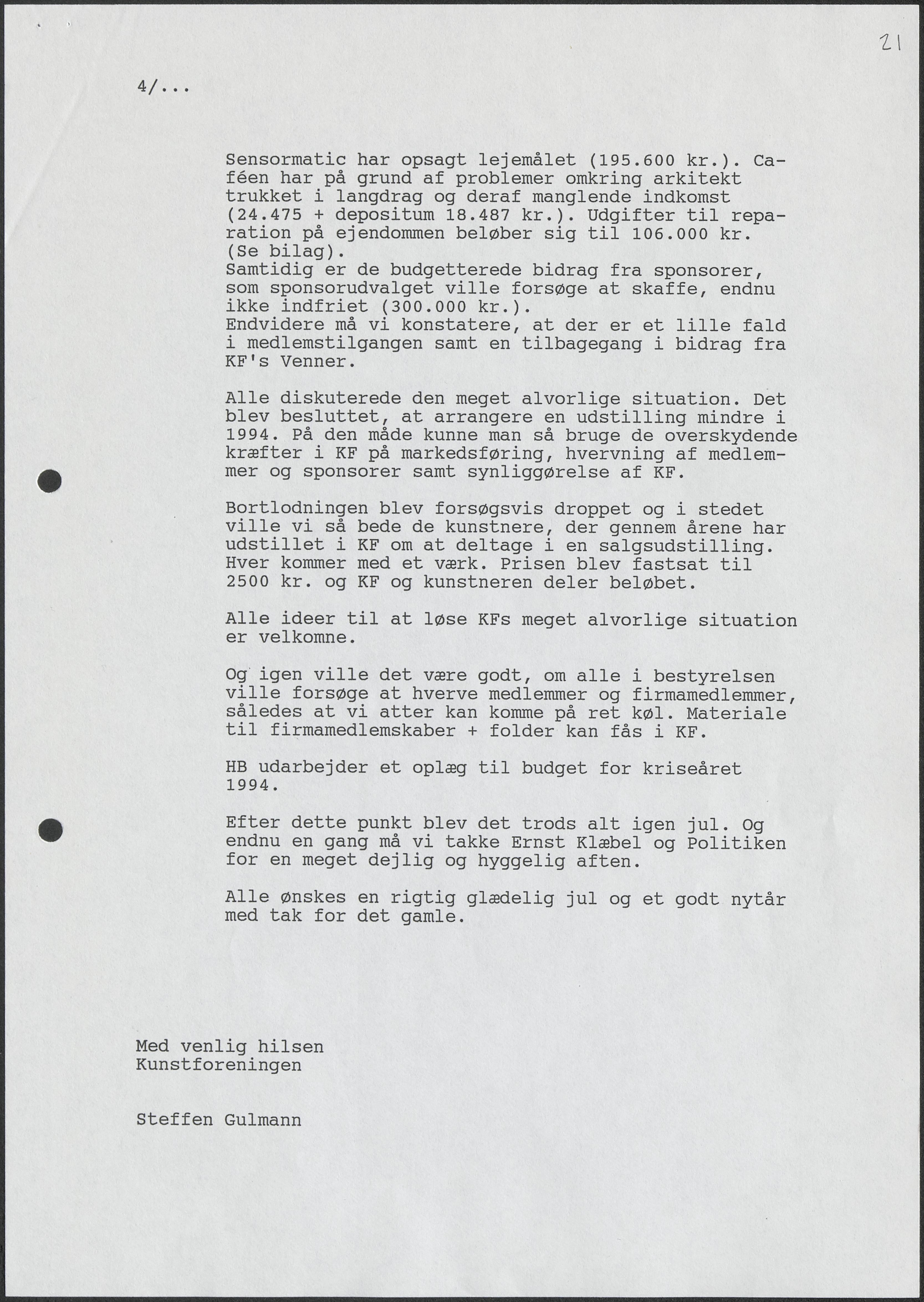 21

4/...

Sensormatic har opsagt lejemålet (195.600 kr.). Caféen har på grund af problemer omkring arkitekt trukket i langdrag og deraf manglende indkomst (24.475 + depositum 18.487 kr.). Udgifter til reparation på ejendommen beløber sig til 106.000 kr. (Se bilag).
Samtidig er de budgetterede bidrag fra sponsorer, som sponsorudvalget ville forsøge at skaffe, endnu ikke indfriet (300.000 kr.).
Endvidere må vi konstatere, at der er et lille fald i medlemstilgangen samt en tilbagegang i bidrag fra KF's Venner.

Alle diskuterede den meget alvorlige situation. Det blev besluttet, at arrangere en udstilling mindre i 1994. På den måde kunne man så bruge de overskydende kræfter i KF på markedsføring, hvervning af medlemmer og sponsorer samt synliggørelse af KF.

Bortlodningen blev forsøgsvis droppet og i stedet ville vi så bede de kunstnere, der gennem årene har udstillet i KF om at deltage i en salgsudstilling. Hver kommer med et værk. Prisen blev fastsat til 2500 kr. og KF og kunstneren deler beløbet.

Alle ideer til at løse KFs meget alvorlige situation er velkomne.

Og igen ville det være godt, om alle i bestyrelsen ville forsøge at hverve medlemmer og firmamedlemmer, således at vi atter kan komme på ret køl. Materiale til firmamedlemskaber + folder kan fås i KF.

HB udarbejder et oplæg til budget for kriseåret 1994.

Efter dette punkt blev det trods alt igen jul. Og endnu en gang må vi takke Ernst Klæbel og Politiken for en meget dejlig og hyggelig aften.

Alle ønskes en rigtig glædelig jul og et godt nytår med tak for det gamle.

Med venlig hilsen
Kunstforeningen

Steffen Gulmann